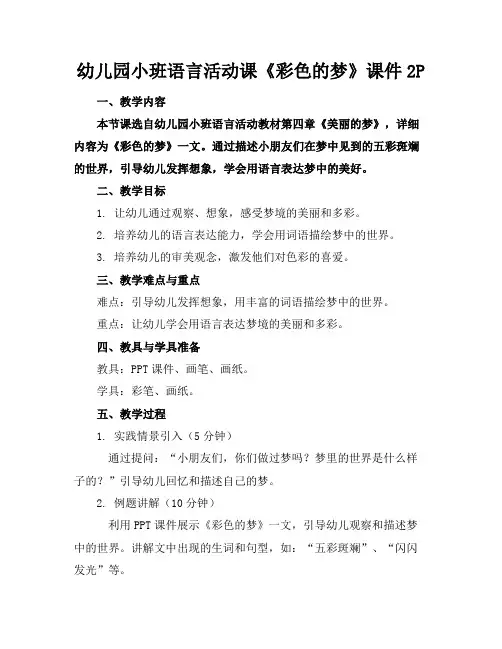 幼儿园小班语言活动课《彩色的梦》课件 2P

一、教学内容

本节课选自幼儿园小班语言活动教材第四章《美丽的梦》，详细内容为《彩色的梦》一文。通过描述小朋友们在梦中见到的五彩斑斓的世界，引导幼儿发挥想象，学会用语言表达梦中的美好。

二、教学目标

1. 让幼儿通过观察、想象，感受梦境的美丽和多彩。

2. 培养幼儿的语言表达能力，学会用词语描绘梦中的世界。

3. 培养幼儿的审美观念，激发他们对色彩的喜爱。

三、教学难点与重点

难点：引导幼儿发挥想象，用丰富的词语描绘梦中的世界。

重点：让幼儿学会用语言表达梦境的美丽和多彩。

四、教具与学具准备

教具：PPT 课件、画笔、画纸。

学具：彩笔、画纸。

五、教学过程

1. 实践情景引入（5 分钟）

通过提问：“小朋友们，你们做过梦吗？梦里的世界是什么样子的？”引导幼儿回忆和描述自己的梦。

2. 例题讲解（10 分钟）

利用 PPT 课件展示《彩色的梦》一文，引导幼儿观察和描述梦中的世界。讲解文中出现的生词和句型，如：“五彩斑斓”、“闪闪发光”等。